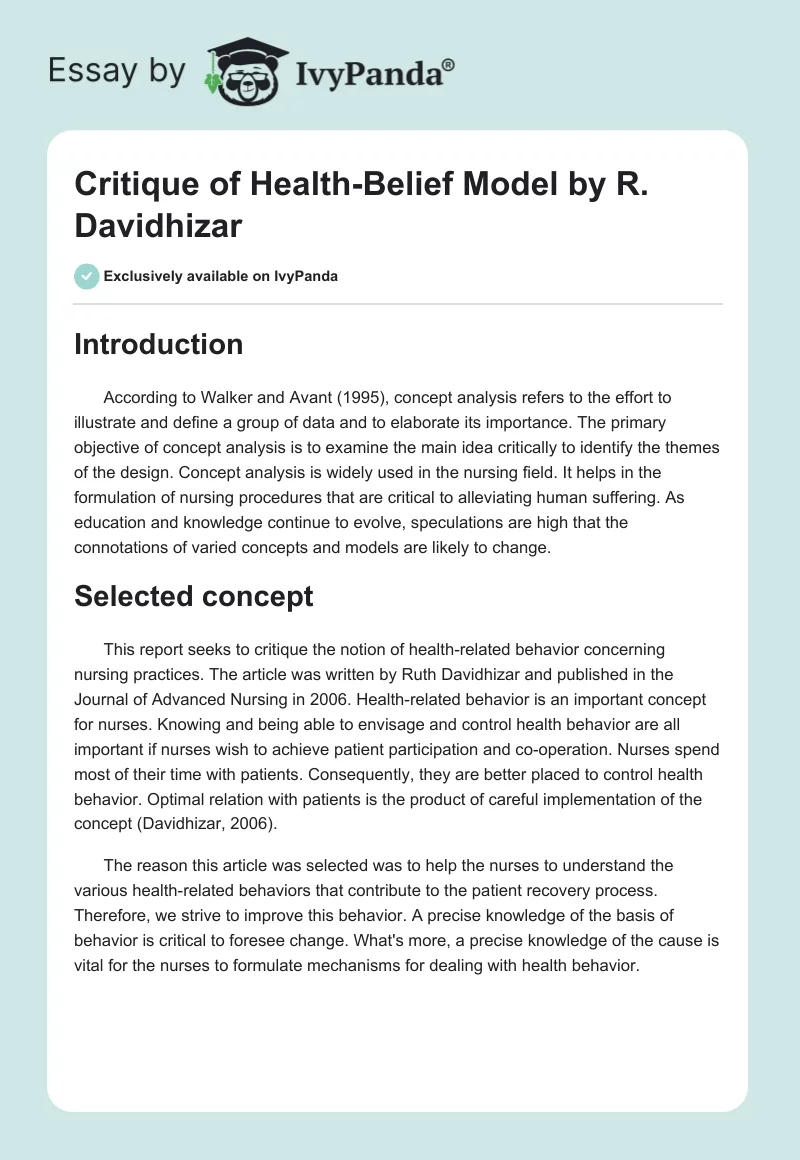 Essay by IvyPanda®

Critique of Health-Belief Model by R. Davidhizar

Exclusively available on IvyPanda

Introduction

According to Walker and Avant (1995), concept analysis refers to the effort to illustrate and define a group of data and to elaborate its importance. The primary objective of concept analysis is to examine the main idea critically to identify the themes of the design. Concept analysis is widely used in the nursing field. It helps in the formulation of nursing procedures that are critical to alleviating human suffering. As education and knowledge continue to evolve, speculations are high that the connotations of varied concepts and models are likely to change.

Selected concept

This report seeks to critique the notion of health-related behavior concerning nursing practices. The article was written by Ruth Davidhizar and published in the Journal of Advanced Nursing in 2006. Health-related behavior is an important concept for nurses. Knowing and being able to envisage and control health behavior are all important if nurses wish to achieve patient participation and co-operation. Nurses spend most of their time with patients. Consequently, they are better placed to control health behavior. Optimal relation with patients is the product of careful implementation of the concept (Davidhizar, 2006).

The reason this article was selected was to help the nurses to understand the various health-related behaviors that contribute to the patient recovery process. Therefore, we strive to improve this behavior. A precise knowledge of the basis of behavior is critical to foresee change. What's more, a precise knowledge of the cause is vital for the nurses to formulate mechanisms for dealing with health behavior.